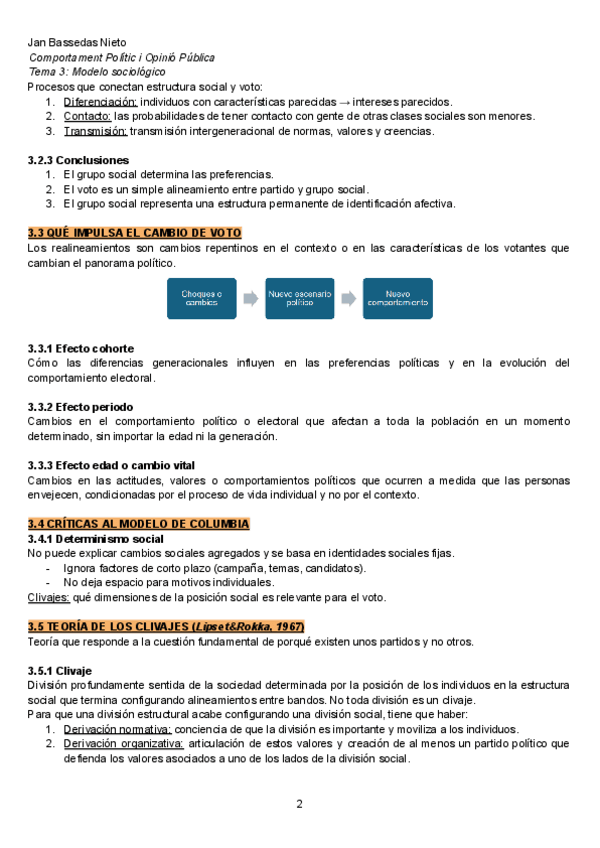 Jan Bassedas Nieto
Comportament Polític i Opinió Pública
Tema 3: Modelo sociológico
Procesos que conectan estructura social y voto:
1. Diferenciación: individuos con características parecidas → intereses parecidos.
2. Contacto: las probabilidades de tener contacto con gente de otras clases sociales son menores.
3. Transmisión: transmisión intergeneracional de normas, valores y creencias.

3.2.3 Conclusiones
1. El grupo social determina las preferencias.
2. El voto es un simple alineamiento entre partido y grupo social.
3. El grupo social representa una estructura permanente de identificación afectiva.

3.3 QUÉ IMPULSA EL CAMBIO DE VOTO
Los realineamientos son cambios repentinos en el contexto o en las características de los votantes que cambian el panorama político.

Choques o cambios
Nuevo escenario político
Nuevo comportamiento

3.3.1 Efecto cohorte
Cómo las diferencias generacionales influyen en las preferencias políticas y en la evolución del comportamiento electoral.

3.3.2 Efecto periodo
Cambios en el comportamiento político o electoral que afectan a toda la población en un momento determinado, sin importar la edad ni la generación.

3.3.3 Efecto edad o cambio vital
Cambios en las actitudes, valores o comportamientos políticos que ocurren a medida que las personas envejecen, condicionadas por el proceso de vida individual y no por el contexto.

3.4 CRÍTICAS AL MODELO DE COLUMBIA
3.4.1 Determinismo social
No puede explicar cambios sociales agregados y se basa en identidades sociales fijas.
- Ignora factores de corto plazo (campaña, temas, candidatos).
- No deja espacio para motivos individuales.
Clivajes: qué dimensiones de la posición social es relevante para el voto.

3.5 TEORÍA DE LOS CLIVAJES (Lipset&Rokka, 1967)
Teoría que responde a la cuestión fundamental de porqué existen unos partidos y no otros.

3.5.1 Clivaje
División profundamente sentida de la sociedad determinada por la posición de los individuos en la estructura social que termina configurando alineamientos entre bandos. No toda división es un clivaje.
Para que una división estructural acabe configurando una división social, tiene que haber:
1. Derivación normativa: conciencia de que la división es importante y moviliza a los individuos.
2. Derivación organizativa: articulación de estos valores y creación de al menos un partido político que defienda los valores asociados a uno de los lados de la división social.

2